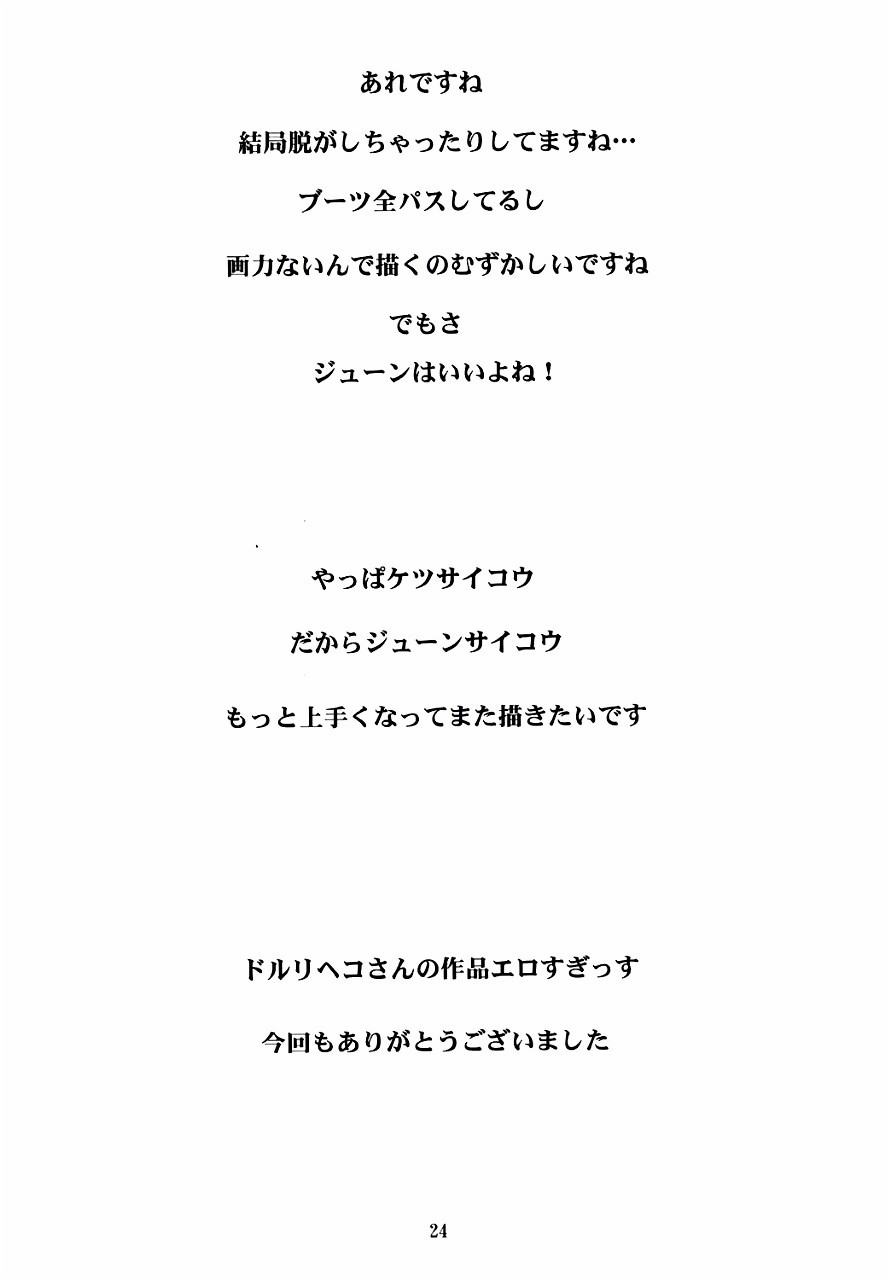 あれですね

結局脱がしちゃったりしてますね…

ブーツ全パスしてるし

画力ないんで描くのむずかしいですね

でもさ
ジューンはいいよね！

やっぱケツサイコウ

だからジューンサイコウ

もっと上手くなってまた描きたいです

ドルリヘコさんの作品エロすぎっす

今回もありがとうございました

24